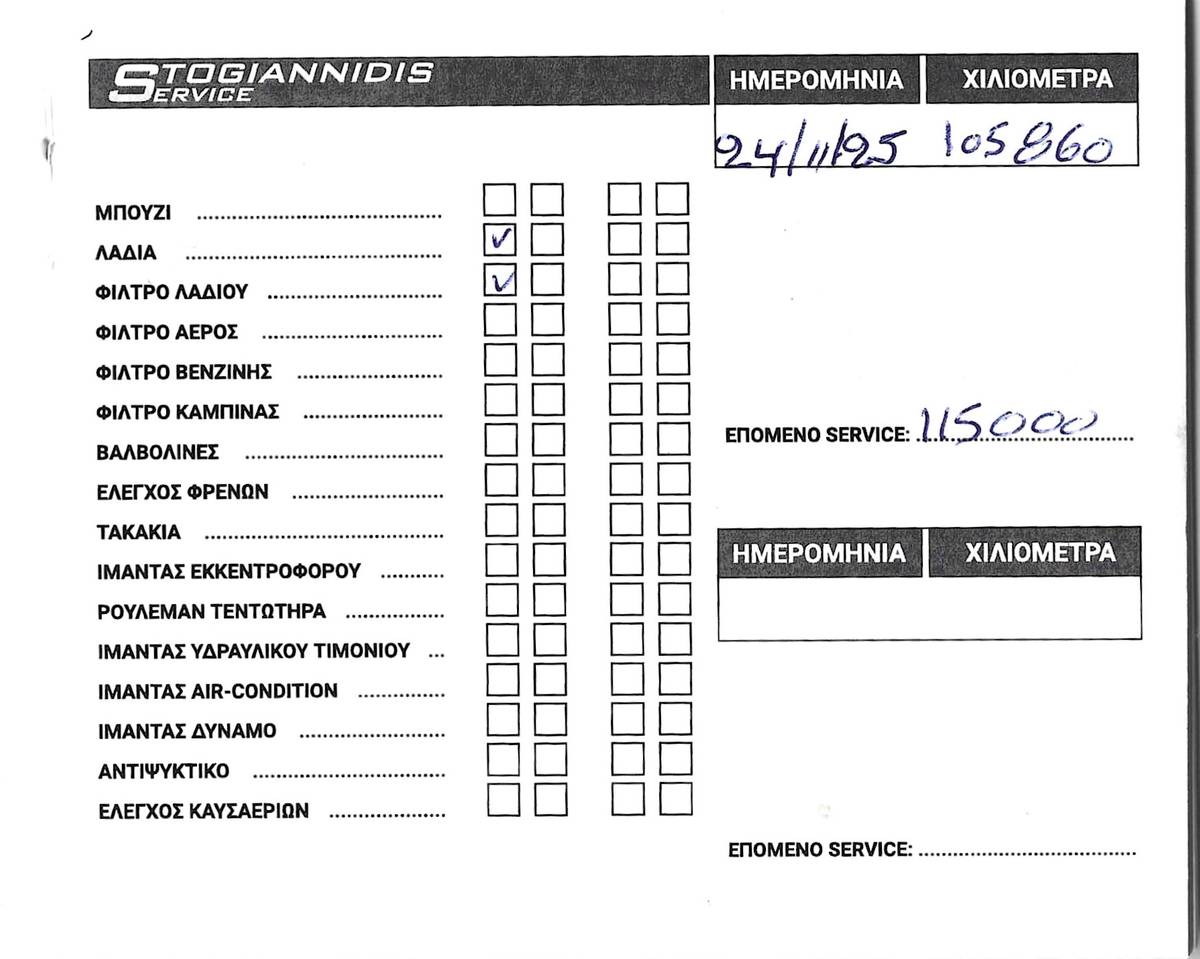 STOGIANNIDIS SERVICE

| ΗΜΕΡΟΜΗΝΙΑ | ΧΙΛΙΟΜΕΤΡΑ |
|---|---|
| 24/11/25 | 105860 |

ΜΠΟΥΖΙ
ΛΑΔΙΑ ✓
ΦΙΛΤΡΟ ΛΑΔΙΟΥ ✓
ΦΙΛΤΡΟ ΑΕΡΟΣ
ΦΙΛΤΡΟ ΒΕΝΖΙΝΗΣ
ΦΙΛΤΡΟ ΚΑΜΠΙΝΑΣ
ΒΑΛΒΟΛΙΝΕΣ
ΕΛΕΓΧΟΣ ΦΡΕΝΩΝ
ΤΑΚΑΚΙΑ
ΙΜΑΝΤΑΣ ΕΚΚΕΝΤΡΟΦΟΡΟΥ
ΡΟΥΛΕΜΑΝ ΤΕΝΤΩΤΗΡΑ
ΙΜΑΝΤΑΣ ΥΔΡΑΥΛΙΚΟΥ ΤΙΜΟΝΙΟΥ
ΙΜΑΝΤΑΣ AIR-CONDITION
ΙΜΑΝΤΑΣ ΔΥΝΑΜΟ
ΑΝΤΙΨΥΚΤΙΚΟ
ΕΛΕΓΧΟΣ ΚΑΥΣΑΕΡΙΩΝ

ΕΠΟΜΕΝΟ SERVICE: 115000

| ΗΜΕΡΟΜΗΝΙΑ | ΧΙΛΙΟΜΕΤΡΑ |
|---|---|
| | |

ΕΠΟΜΕΝΟ SERVICE: